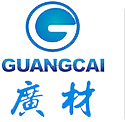 GUANGCAI
廣材